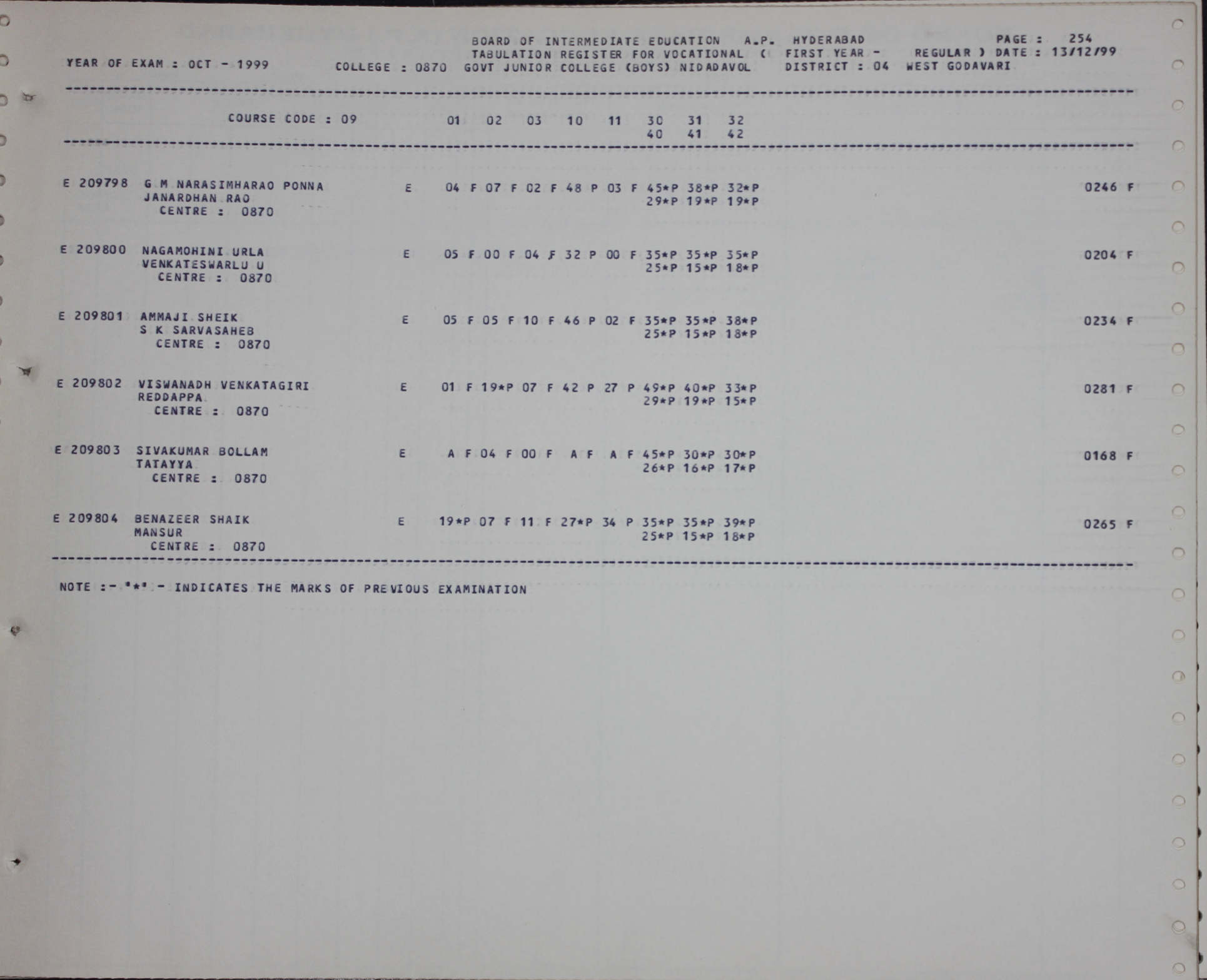 BOARD OF INTERMEDIATE EDUCATION A.P. HYDERABAD PAGE : 254
TABULATION REGISTER FOR VOCATIONAL ( FIRST YEAR - REGULAR ) DATE : 13/12/99
YEAR OF EXAM : OCT - 1999 COLLEGE : 0870 GOVT JUNIOR COLLEGE (BOYS) NIDADAVOL DISTRICT : 04 WEST GODAVARI

COURSE CODE : 09 01 02 03 10 11 30 31 32
40 41 42

E 209798 G M NARASIMHARAO PONNA E 04 F 07 F 02 F 48 P 03 F 45*P 38*P 32*P 0246 F
JANARDHAN RAO 29*P 19*P 19*P
CENTRE : 0870

E 209800 NAGAMOHINI URLA E 05 F 00 F 04 F 32 P 00 F 35*P 35*P 35*P 0204 F
VENKATESWARLU U 25*P 15*P 18*P
CENTRE : 0870

E 209801 AMMAJI SHEIK E 05 F 05 F 10 F 46 P 02 F 35*P 35*P 38*P 0234 F
S K SARVASAHEB 25*P 15*P 18*P
CENTRE : 0870

E 209802 VISWANADH VENKATAGIRI E 01 F 19*P 07 F 42 P 27 P 49*P 40*P 33*P 0281 F
REDDAPPA 29*P 19*P 15*P
CENTRE : 0870

E 209803 SIVAKUMAR BOLLAM E A F 04 F 00 F A F A F 45*P 30*P 30*P 0168 F
TATAYYA 26*P 16*P 17*P
CENTRE : 0870

E 209804 BENAZEER SHAIK E 19*P 07 F 11 F 27*P 34 P 35*P 35*P 39*P 0265 F
MANSUR 25*P 15*P 18*P
CENTRE : 0870

NOTE :- "*" - INDICATES THE MARKS OF PREVIOUS EXAMINATION